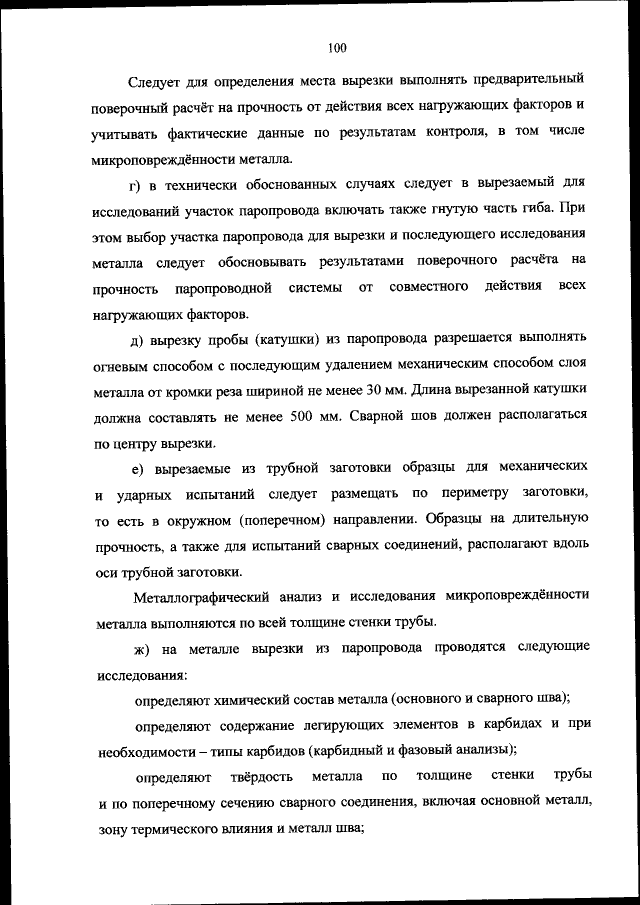 100

Следует для определения места вырезки выполнять предварительный поверочный расчёт на прочность от действия всех нагружающих факторов и учитывать фактические данные по результатам контроля, в том числе микроповреждённости металла.

г) в технически обоснованных случаях следует в вырезаемый для исследований участок паропровода включать также гнутую часть гиба. При этом выбор участка паропровода для вырезки и последующего исследования металла следует обосновывать результатами поверочного расчёта на прочность паропроводной системы от совместного действия всех нагружающих факторов.

д) вырезку пробы (катушки) из паропровода разрешается выполнять огневым способом с последующим удалением механическим способом слоя металла от кромки реза шириной не менее 30 мм. Длина вырезанной катушки должна составлять не менее 500 мм. Сварной шов должен располагаться по центру вырезки.

е) вырезаемые из трубной заготовки образцы для механических и ударных испытаний следует размещать по периметру заготовки, то есть в окружном (поперечном) направлении. Образцы на длительную прочность, а также для испытаний сварных соединений, располагают вдоль оси трубной заготовки.

Металлографический анализ и исследования микроповреждённости металла выполняются по всей толщине стенки трубы.

ж) на металле вырезки из паропровода проводятся следующие исследования:

определяют химический состав металла (основного и сварного шва);

определяют содержание легирующих элементов в карбидах и при необходимости – типы карбидов (карбидный и фазовый анализы);

определяют твёрдость металла по толщине стенки трубы и по поперечному сечению сварного соединения, включая основной металл, зону термического влияния и металл шва;